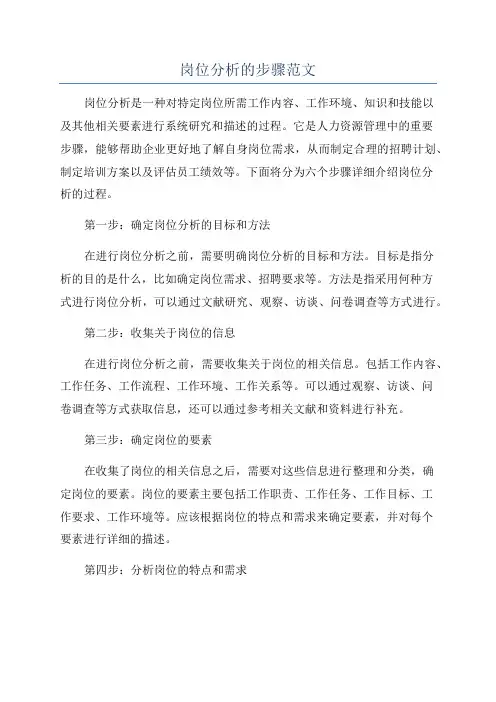 岗位分析的步骤范文

岗位分析是一种对特定岗位所需工作内容、工作环境、知识和技能以及其他相关要素进行系统研究和描述的过程。它是人力资源管理中的重要步骤，能够帮助企业更好地了解自身岗位需求，从而制定合理的招聘计划、制定培训方案以及评估员工绩效等。下面将分为六个步骤详细介绍岗位分析的过程。

第一步：确定岗位分析的目标和方法

在进行岗位分析之前，需要明确岗位分析的目标和方法。目标是指分析的目的是什么，比如确定岗位需求、招聘要求等。方法是指采用何种方式进行岗位分析，可以通过文献研究、观察、访谈、问卷调查等方式进行。

第二步：收集关于岗位的信息

在进行岗位分析之前，需要收集关于岗位的相关信息。包括工作内容、工作任务、工作流程、工作环境、工作关系等。可以通过观察、访谈、问卷调查等方式获取信息，还可以通过参考相关文献和资料进行补充。

第三步：确定岗位的要素

在收集了岗位的相关信息之后，需要对这些信息进行整理和分类，确定岗位的要素。岗位的要素主要包括工作职责、工作任务、工作目标、工作要求、工作环境等。应该根据岗位的特点和需求来确定要素，并对每个要素进行详细的描述。

第四步：分析岗位的特点和需求